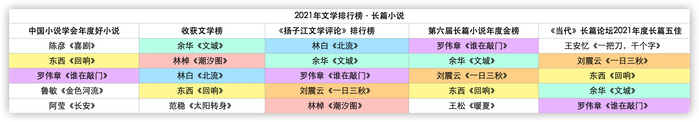 2021年文学排行榜 · 长篇小说

| 中国小说学会年度好小说 | 收获文学榜 | 《扬子江文学评论》排行榜 | 第六届长篇小说年度金榜 | 《当代》长篇论坛2021年度长篇五佳 |
|---|---|---|---|---|
| 陈彦《喜剧》 | 余华《文城》 | 林白《北流》 | 罗伟章《谁在敲门》 | 王安忆《一把刀，千个字》 |
| 东西《回响》 | 林棹《潮汐图》 | 余华《文城》 | 余华《文城》 | 刘震云《一日三秋》 |
| 罗伟章《谁在敲门》 | 林白《北流》 | 罗伟章《谁在敲门》 | 刘震云《一日三秋》 | 东西《回响》 |
| 鲁敏《金色河流》 | 东西《回响》 | 刘震云《一日三秋》 | 东西《回响》 | 余华《文城》 |
| 阿莹《长安》 | 范稳《太阳转身》 | 林棹《潮汐图》 | 王松《暖夏》 | 罗伟章《谁在敲门》 |